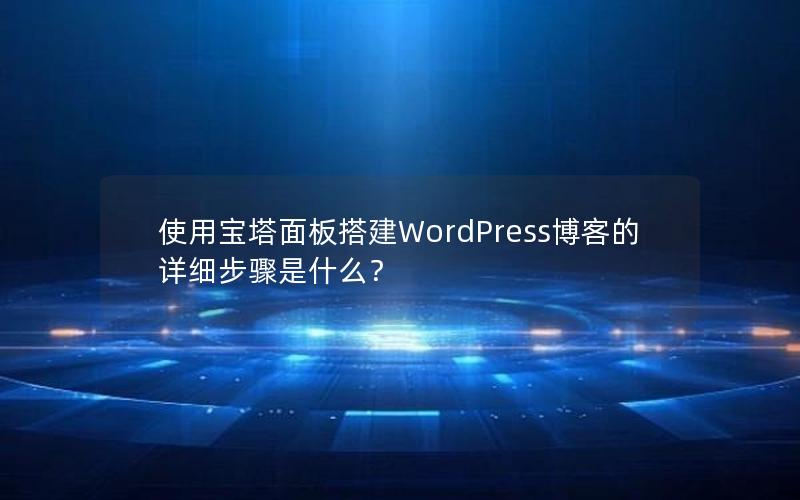 使用宝塔面板搭建WordPress博客的详细步骤是什么？